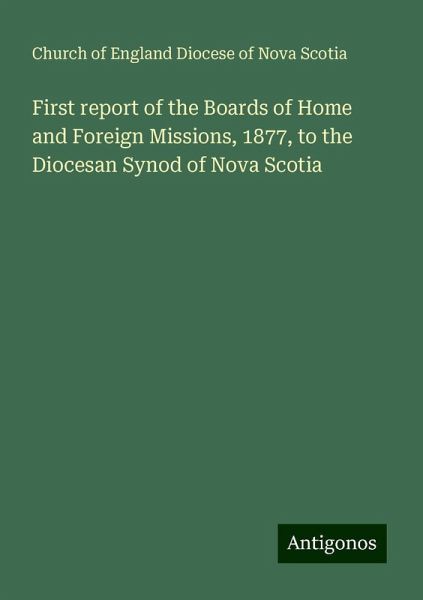 Church of England Diocese of Nova Scotia

First report of the Boards of Home and Foreign Missions, 1877, to the Diocesan Synod of Nova Scotia

Antigonos